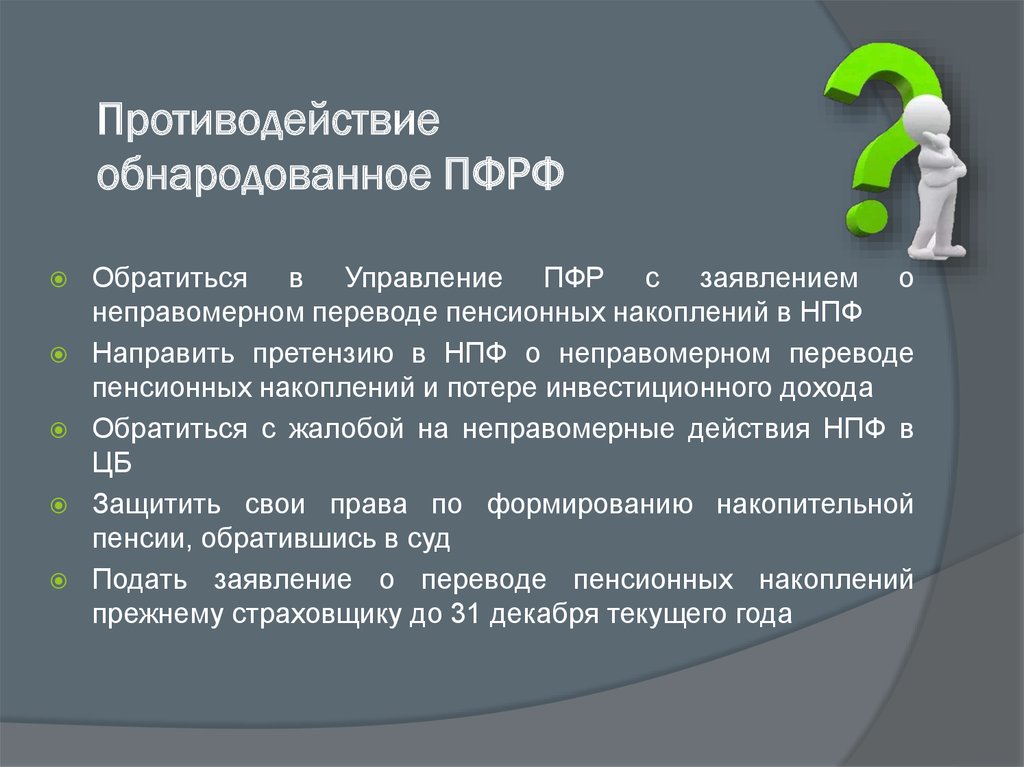 Противодействие обнародованное ПФРФ

Обратиться в Управление ПФР с заявлением о неправомерном переводе пенсионных накоплений в НПФ

Направить претензию в НПФ о неправомерном переводе пенсионных накоплений и потере инвестиционного дохода

Обратиться с жалобой на неправомерные действия НПФ в ЦБ

Защитить свои права по формированию накопительной пенсии, обратившись в суд

Подать заявление о переводе пенсионных накоплений прежнему страховщику до 31 декабря текущего года